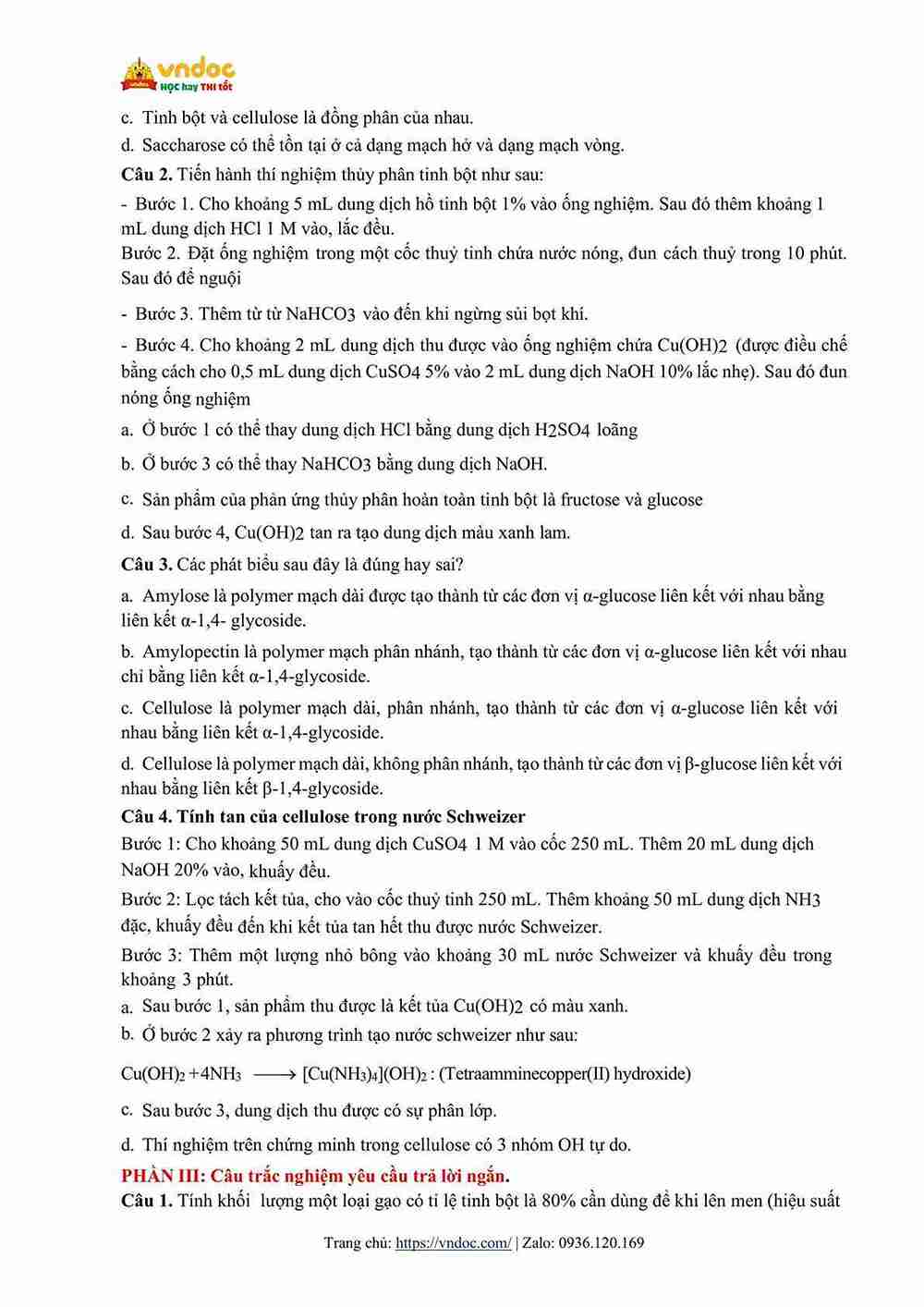 vndoc
HỌC hay THI tốt

c. Tinh bột và cellulose là đồng phân của nhau.

d. Saccharose có thể tồn tại ở cả dạng mạch hở và dạng mạch vòng.

**Câu 2.** Tiến hành thí nghiệm thủy phân tinh bột như sau:

- Bước 1. Cho khoảng 5 mL dung dịch hồ tinh bột 1% vào ống nghiệm. Sau đó thêm khoảng 1 mL dung dịch HCl 1 M vào, lắc đều.
Bước 2. Đặt ống nghiệm trong một cốc thuỷ tinh chứa nước nóng, đun cách thuỷ trong 10 phút. Sau đó để nguội

- Bước 3. Thêm từ từ $NaHCO_3$ vào đến khi ngừng sủi bọt khí.

- Bước 4. Cho khoảng 2 mL dung dịch thu được vào ống nghiệm chứa $Cu(OH)_2$ (được điều chế bằng cách cho 0,5 mL dung dịch $CuSO_4$ 5% vào 2 mL dung dịch NaOH 10% lắc nhẹ). Sau đó đun nóng ống nghiệm

a. Ở bước 1 có thể thay dung dịch HCl bằng dung dịch $H_2SO_4$ loãng

b. Ở bước 3 có thể thay $NaHCO_3$ bằng dung dịch NaOH.

c. Sản phẩm của phản ứng thủy phân hoàn toàn tinh bột là fructose và glucose

d. Sau bước 4, $Cu(OH)_2$ tan ra tạo dung dịch màu xanh lam.

**Câu 3.** Các phát biểu sau đây là đúng hay sai?

a. Amylose là polymer mạch dài được tạo thành từ các đơn vị α-glucose liên kết với nhau bằng liên kết α-1,4- glycoside.

b. Amylopectin là polymer mạch phân nhánh, tạo thành từ các đơn vị α-glucose liên kết với nhau chỉ bằng liên kết α-1,4-glycoside.

c. Cellulose là polymer mạch dài, phân nhánh, tạo thành từ các đơn vị α-glucose liên kết với nhau bằng liên kết α-1,4-glycoside.

d. Cellulose là polymer mạch dài, không phân nhánh, tạo thành từ các đơn vị β-glucose liên kết với nhau bằng liên kết β-1,4-glycoside.

**Câu 4. Tính tan của cellulose trong nước Schweizer**

Bước 1: Cho khoảng 50 mL dung dịch $CuSO_4$ 1 M vào cốc 250 mL. Thêm 20 mL dung dịch NaOH 20% vào, khuấy đều.

Bước 2: Lọc tách kết tủa, cho vào cốc thuỷ tinh 250 mL. Thêm khoảng 50 mL dung dịch $NH_3$ đặc, khuấy đều đến khi kết tủa tan hết thu được nước Schweizer.

Bước 3: Thêm một lượng nhỏ bông vào khoảng 30 mL nước Schweizer và khuấy đều trong khoảng 3 phút.

a. Sau bước 1, sản phẩm thu được là kết tủa $Cu(OH)_2$ có màu xanh.

b. Ở bước 2 xảy ra phương trình tạo nước schweizer như sau:

$Cu(OH)_2 + 4NH_3 \longrightarrow [Cu(NH_3)_4](OH)_2$ : (Tetraamminecopper(II) hydroxide)

c. Sau bước 3, dung dịch thu được có sự phân lớp.

d. Thí nghiệm trên chứng minh trong cellulose có 3 nhóm OH tự do.

**PHẦN III: Câu trắc nghiệm yêu cầu trả lời ngắn.**

**Câu 1.** Tính khối lượng một loại gạo có tỉ lệ tinh bột là 80% cần dùng để khi lên men (hiệu suất

Trang chủ: https://vndoc.com/ | Zalo: 0936.120.169